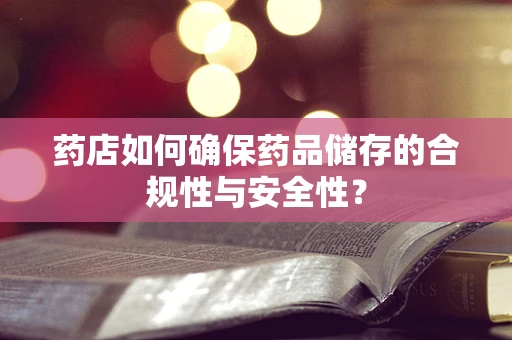 药店如何确保药品储存的合规性与安全性？